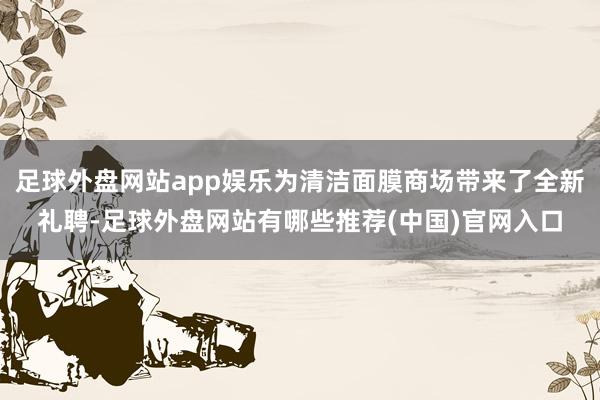 足球外盘网站app娱乐为清洁面膜商场带来了全新礼聘-足球外盘网站有哪些推荐(中国)官网入口